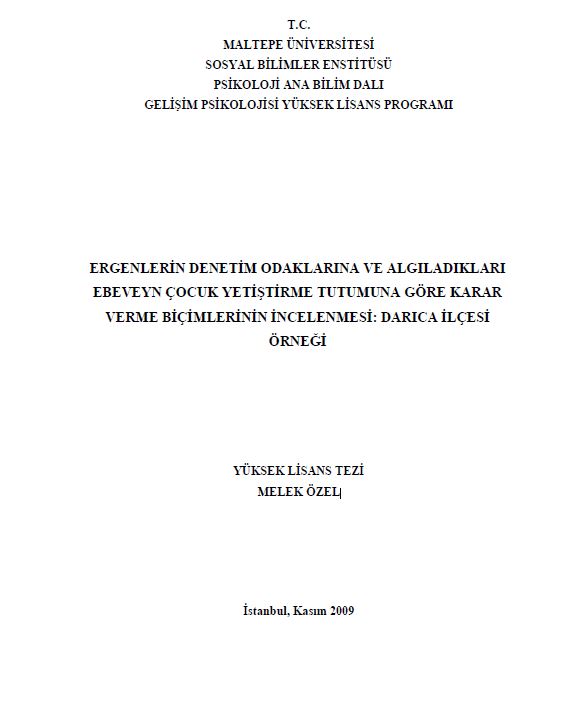 T.C.
MALTEPE ÜNİVERSİTESİ
SOSYAL BİLİMLER ENSTİTÜSÜ
PSİKOLOJİ ANA BİLİM DALI
GELİŞİM PSİKOLOJİSİ YÜKSEK LİSANS PROGRAMI

ERGENLERİN DENETİM ODAKLARINA VE ALGILADIKLARI EBEVEYN ÇOCUK YETİŞTİRME TUTUMUNA GÖRE KARAR VERME BİÇİMLERİNİN İNCELENMESİ: DARICA İLÇESİ ÖRNEĞİ

YÜKSEK LİSANS TEZİ
MELEK ÖZEL

İstanbul, Kasım 2009